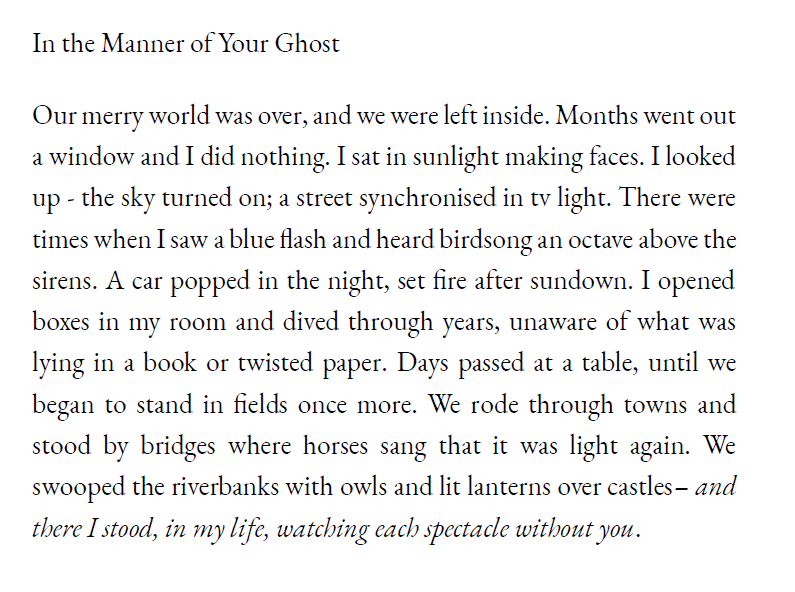 In the Manner of Your Ghost

Our merry world was over, and we were left inside. Months went out a window and I did nothing. I sat in sunlight making faces. I looked up - the sky turned on; a street synchronised in tv light. There were times when I saw a blue flash and heard birdsong an octave above the sirens. A car popped in the night, set fire after sundown. I opened boxes in my room and dived through years, unaware of what was lying in a book or twisted paper. Days passed at a table, until we began to stand in fields once more. We rode through towns and stood by bridges where horses sang that it was light again. We swooped the riverbanks with owls and lit lanterns over castles– and there I stood, in my life, watching each spectacle without you.